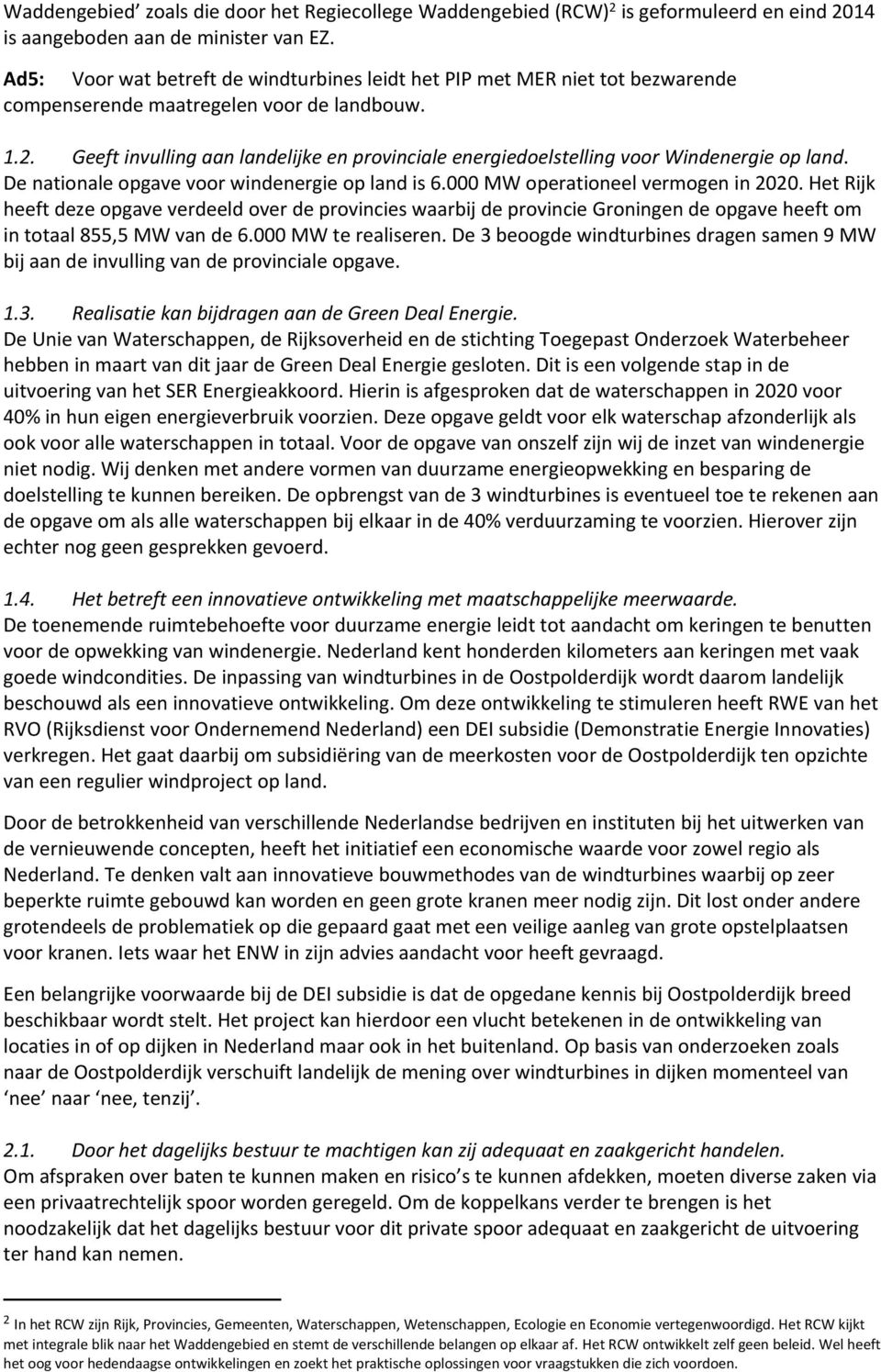 Waddengebied' zoals die door het Regiecollege Waddengebied (RCW)$^2$ is geformuleerd en eind 2014 is aangeboden aan de minister van EZ.

Ad5: Voor wat betreft de windturbines leidt het PIP met MER niet tot bezwarende compenserende maatregelen voor de landbouw.

1.2. Geeft invulling aan landelijke en provinciale energiedoelstelling voor Windenergie op land.
De nationale opgave voor windenergie op land is 6.000 MW operationeel vermogen in 2020. Het Rijk heeft deze opgave verdeeld over de provincies waarbij de provincie Groningen de opgave heeft om in totaal 855,5 MW van de 6.000 MW te realiseren. De 3 beoogde windturbines dragen samen 9 MW bij aan de invulling van de provinciale opgave.

1.3. Realisatie kan bijdragen aan de Green Deal Energie.
De Unie van Waterschappen, de Rijksoverheid en de stichting Toegepast Onderzoek Waterbeheer hebben in maart van dit jaar de Green Deal Energie gesloten. Dit is een volgende stap in de uitvoering van het SER Energieakkoord. Hierin is afgesproken dat de waterschappen in 2020 voor 40% in hun eigen energieverbruik voorzien. Deze opgave geldt voor elk waterschap afzonderlijk als ook voor alle waterschappen in totaal. Voor de opgave van onszelf zijn wij de inzet van windenergie niet nodig. Wij denken met andere vormen van duurzame energieopwekking en besparing de doelstelling te kunnen bereiken. De opbrengst van de 3 windturbines is eventueel toe te rekenen aan de opgave om als alle waterschappen bij elkaar in de 40% verduurzaming te voorzien. Hierover zijn echter nog geen gesprekken gevoerd.

1.4. Het betreft een innovatieve ontwikkeling met maatschappelijke meerwaarde.
De toenemende ruimtebehoefte voor duurzame energie leidt tot aandacht om keringen te benutten voor de opwekking van windenergie. Nederland kent honderden kilometers aan keringen met vaak goede windcondities. De inpassing van windturbines in de Oostpolderdijk wordt daarom landelijk beschouwd als een innovatieve ontwikkeling. Om deze ontwikkeling te stimuleren heeft RWE van het RVO (Rijksdienst voor Ondernemend Nederland) een DEI subsidie (Demonstratie Energie Innovaties) verkregen. Het gaat daarbij om subsidiëring van de meerkosten voor de Oostpolderdijk ten opzichte van een regulier windproject op land.

Door de betrokkenheid van verschillende Nederlandse bedrijven en instituten bij het uitwerken van de vernieuwende concepten, heeft het initiatief een economische waarde voor zowel regio als Nederland. Te denken valt aan innovatieve bouwmethodes van de windturbines waarbij op zeer beperkte ruimte gebouwd kan worden en geen grote kranen meer nodig zijn. Dit lost onder andere grotendeels de problematiek op die gepaard gaat met een veilige aanleg van grote opstelplaatsen voor kranen. Iets waar het ENW in zijn advies aandacht voor heeft gevraagd.

Een belangrijke voorwaarde bij de DEI subsidie is dat de opgedane kennis bij Oostpolderdijk breed beschikbaar wordt stelt. Het project kan hierdoor een vlucht betekenen in de ontwikkeling van locaties in of op dijken in Nederland maar ook in het buitenland. Op basis van onderzoeken zoals naar de Oostpolderdijk verschuift landelijk de mening over windturbines in dijken momenteel van 'nee' naar 'nee, tenzij'.

2.1. Door het dagelijks bestuur te machtigen kan zij adequaat en zaakgericht handelen.
Om afspraken over baten te kunnen maken en risico's te kunnen afdekken, moeten diverse zaken via een privaatrechtelijk spoor worden geregeld. Om de koppelkans verder te brengen is het noodzakelijk dat het dagelijks bestuur voor dit private spoor adequaat en zaakgericht de uitvoering ter hand kan nemen.

$^2$ In het RCW zijn Rijk, Provincies, Gemeenten, Waterschappen, Wetenschappen, Ecologie en Economie vertegenwoordigd. Het RCW kijkt met integrale blik naar het Waddengebied en stemt de verschillende belangen op elkaar af. Het RCW ontwikkelt zelf geen beleid. Wel heeft het oog voor hedendaagse ontwikkelingen en zoekt het praktische oplossingen voor vraagstukken die zich voordoen.